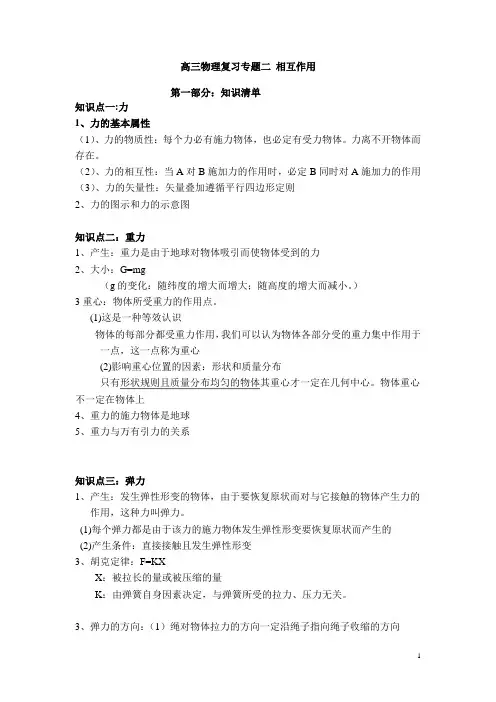 高三物理复习专题二 相互作用

第一部分：知识清单

知识点一:力

1、力的基本属性

（1）、力的物质性：每个力必有施力物体，也必定有受力物体。力离不开物体而存在。

（2）、力的相互性：当 A 对 B 施加力的作用时，必定 B 同时对 A 施加力的作用

（3）、力的矢量性：矢量叠加遵循平行四边形定则

2、力的图示和力的示意图

知识点二：重力

1、产生：重力是由于地球对物体吸引而使物体受到的力

2、大小：G=mg

（g 的变化：随纬度的增大而增大；随高度的增大而减小。）

3 重心：物体所受重力的作用点。

(1)这是一种等效认识

物体的每部分都受重力作用，我们可以认为物体各部分受的重力集中作用于一点，这一点称为重心

(2)影响重心位置的因素：形状和质量分布

只有形状规则且质量分布均匀的物体其重心才一定在几何中心。物体重心不一定在物体上

4、重力的施力物体是地球

5、重力与万有引力的关系

知识点三：弹力

1、产生：发生弹性形变的物体，由于要恢复原状而对与它接触的物体产生力的作用，这种力叫弹力。

(1)每个弹力都是由于该力的施力物体发生弹性形变要恢复原状而产生的

(2)产生条件：直接接触且发生弹性形变

3、胡克定律：F=KX

X：被拉长的量或被压缩的量

K：由弹簧自身因素决定，与弹簧所受的拉力、压力无关。

3、弹力的方向：（1）绳对物体拉力的方向一定沿绳子指向绳子收缩的方向

1